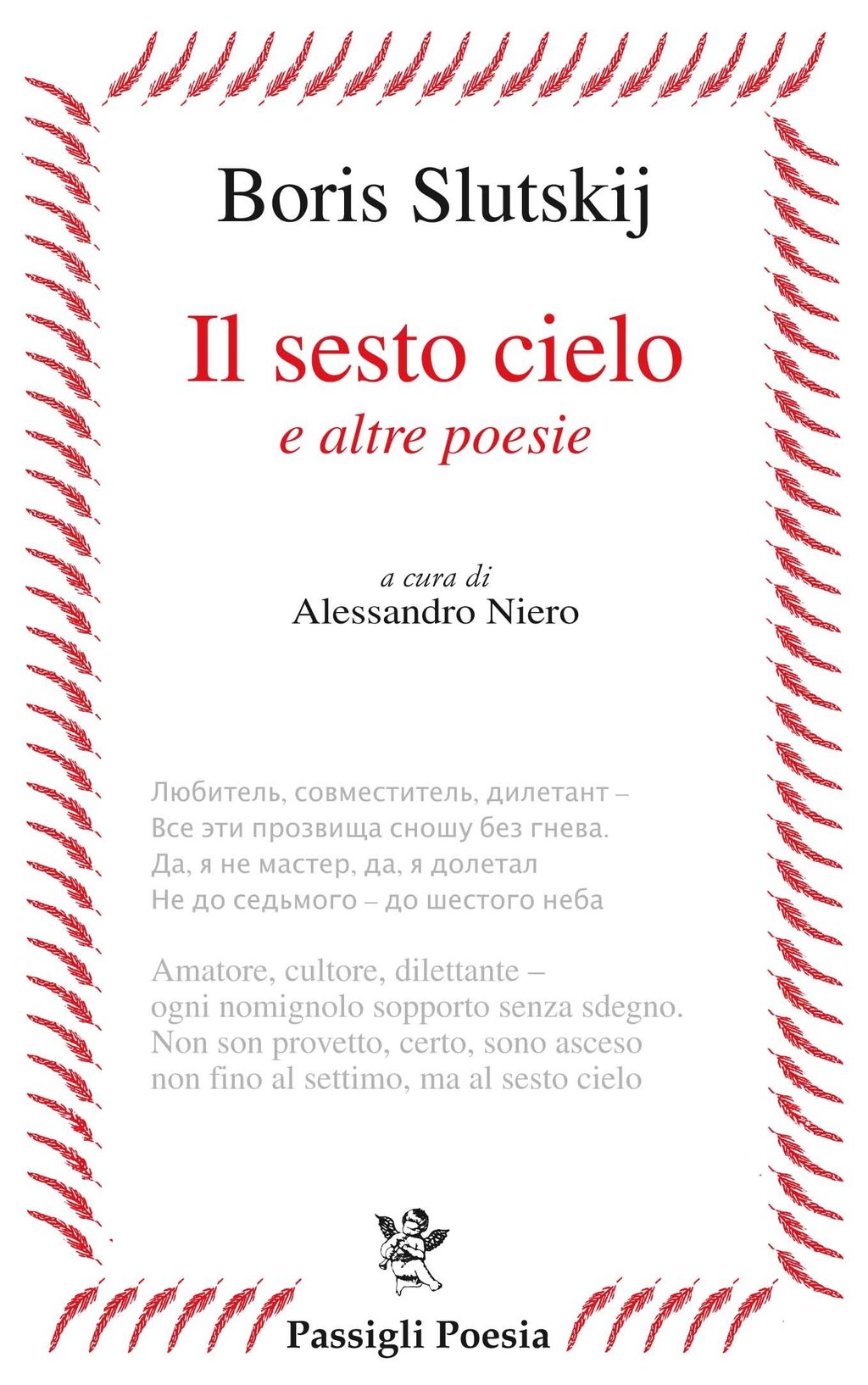 Boris Slutskij

Il sesto cielo
e altre poesie

a cura di
Alessandro Niero

Любитель, совместитель, дилетант –
Все эти прозвища сношу без гнева.
Да, я не мастер, да, я долетал
Не до седьмого – до шестого неба

Amatore, cultore, dilettante –
ogni nomignolo sopporto senza sdegno.
Non son provetto, certo, sono asceso
non fino al settimo, ma al sesto cielo

Passigli Poesia